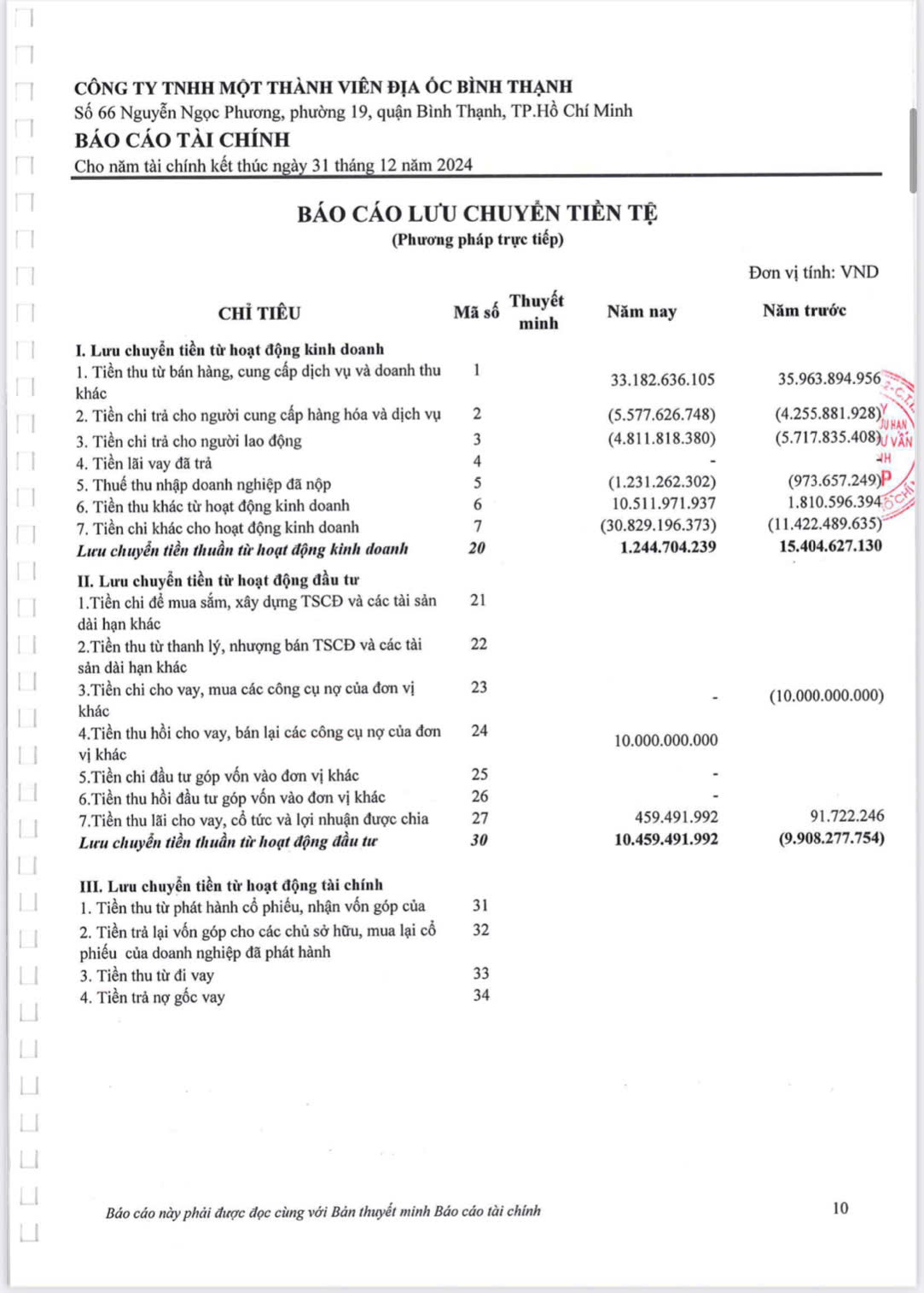 CÔNG TY TNHH MỘT THÀNH VIÊN ĐỊA ỐC BÌNH THẠNH
Số 66 Nguyễn Ngọc Phương, phường 19, quận Bình Thạnh, TP.Hồ Chí Minh
BÁO CÁO TÀI CHÍNH
Cho năm tài chính kết thúc ngày 31 tháng 12 năm 2024

BÁO CÁO LƯU CHUYỂN TIỀN TỆ
(Phương pháp trực tiếp)

Đơn vị tính: VND

| CHỈ TIÊU | Mã số | Thuyết minh | Năm nay | Năm trước |
|---|---|---|---|---|
| I. Lưu chuyển tiền từ hoạt động kinh doanh | | | | |
| 1. Tiền thu từ bán hàng, cung cấp dịch vụ và doanh thu khác | 1 | | 33.182.636.105 | 35.963.894.956 |
| 2. Tiền chi trả cho người cung cấp hàng hóa và dịch vụ | 2 | | (5.577.626.748) | (4.255.881.928) |
| 3. Tiền chi trả cho người lao động | 3 | | (4.811.818.380) | (5.717.835.408) |
| 4. Tiền lãi vay đã trả | 4 | | - | |
| 5. Thuế thu nhập doanh nghiệp đã nộp | 5 | | (1.231.262.302) | (973.657.249) |
| 6. Tiền thu khác từ hoạt động kinh doanh | 6 | | 10.511.971.937 | 1.810.596.394 |
| 7. Tiền chi khác cho hoạt động kinh doanh | 7 | | (30.829.196.373) | (11.422.489.635) |
| Lưu chuyển tiền thuần từ hoạt động kinh doanh | 20 | | 1.244.704.239 | 15.404.627.130 |
| II. Lưu chuyển tiền từ hoạt động đầu tư | | | | |
| 1.Tiền chi để mua sắm, xây dựng TSCĐ và các tài sản dài hạn khác | 21 | | | |
| 2.Tiền thu từ thanh lý, nhượng bán TSCĐ và các tài sản dài hạn khác | 22 | | | |
| 3.Tiền chi cho vay, mua các công cụ nợ của đơn vị khác | 23 | | - | (10.000.000.000) |
| 4.Tiền thu hồi cho vay, bán lại các công cụ nợ của đơn vị khác | 24 | | 10.000.000.000 | |
| 5.Tiền chi đầu tư góp vốn vào đơn vị khác | 25 | | - | |
| 6.Tiền thu hồi đầu tư góp vốn vào đơn vị khác | 26 | | - | |
| 7.Tiền thu lãi cho vay, cổ tức và lợi nhuận được chia | 27 | | 459.491.992 | 91.722.246 |
| Lưu chuyển tiền thuần từ hoạt động đầu tư | 30 | | 10.459.491.992 | (9.908.277.754) |
| III. Lưu chuyển tiền từ hoạt động tài chính | | | | |
| 1. Tiền thu từ phát hành cổ phiếu, nhận vốn góp của | 31 | | | |
| 2. Tiền trả lại vốn góp cho các chủ sở hữu, mua lại cổ phiếu của doanh nghiệp đã phát hành | 32 | | | |
| 3. Tiền thu từ đi vay | 33 | | | |
| 4. Tiền trả nợ gốc vay | 34 | | | |

Báo cáo này phải được đọc cùng với Bản thuyết minh Báo cáo tài chính

10